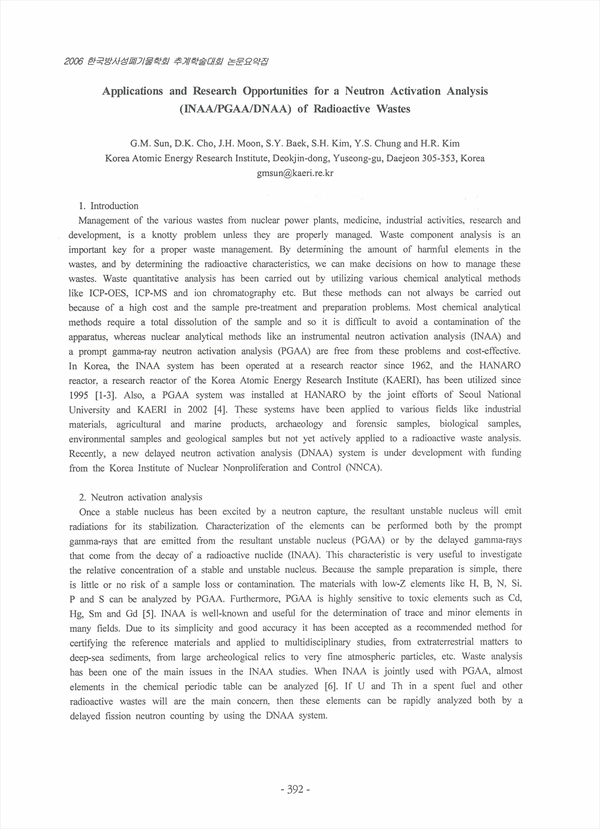 2006 한국방사성폐기물학회 추계학술대회 논문요약집

Applications and Research Opportunities for a Neutron Activation Analysis (INAA/PGAA/DNAA) of Radioactive Wastes

G.M. Sun, D.K. Cho, J.H. Moon, S.Y. Baek, S.H. Kim, Y.S. Chung and H.R. Kim
Korea Atomic Energy Research Institute, Deokjin-dong, Yuseong-gu, Daejeon 305-353, Korea
gmsun@kaeri.re.kr

1. Introduction
Management of the various wastes from nuclear power plants, medicine, industrial activities, research and development, is a knotty problem unless they are properly managed. Waste component analysis is an important key for a proper waste management. By determining the amount of harmful elements in the wastes, and by determining the radioactive characteristics, we can make decisions on how to manage these wastes. Waste quantitative analysis has been carried out by utilizing various chemical analytical methods like ICP-OES, ICP-MS and ion chromatography etc. But these methods can not always be carried out because of a high cost and the sample pre-treatment and preparation problems. Most chemical analytical methods require a total dissolution of the sample and so it is difficult to avoid a contamination of the apparatus, whereas nuclear analytical methods like an instrumental neutron activation analysis (INAA) and a prompt gamma-ray neutron activation analysis (PGAA) are free from these problems and cost-effective. In Korea, the INAA system has been operated at a research reactor since 1962, and the HANARO reactor, a research reactor of the Korea Atomic Energy Research Institute (KAERI), has been utilized since 1995 [1-3]. Also, a PGAA system was installed at HANARO by the joint efforts of Seoul National University and KAERI in 2002 [4]. These systems have been applied to various fields like industrial materials, agricultural and marine products, archaeology and forensic samples, biological samples, environmental samples and geological samples but not yet actively applied to a radioactive waste analysis. Recently, a new delayed neutron activation analysis (DNAA) system is under development with funding from the Korea Institute of Nuclear Nonproliferation and Control (NNCA).

2. Neutron activation analysis
Once a stable nucleus has been excited by a neutron capture, the resultant unstable nucleus will emit radiations for its stabilization. Characterization of the elements can be performed both by the prompt gamma-rays that are emitted from the resultant unstable nucleus (PGAA) or by the delayed gamma-rays that come from the decay of a radioactive nuclide (INAA). This characteristic is very useful to investigate the relative concentration of a stable and unstable nucleus. Because the sample preparation is simple, there is little or no risk of a sample loss or contamination. The materials with low-Z elements like H, B, N, Si, P and S can be analyzed by PGAA. Furthermore, PGAA is highly sensitive to toxic elements such as Cd, Hg, Sm and Gd [5]. INAA is well-known and useful for the determination of trace and minor elements in many fields. Due to its simplicity and good accuracy it has been accepted as a recommended method for certifying the reference materials and applied to multidisciplinary studies, from extraterrestrial matters to deep-sea sediments, from large archeological relics to very fine atmospheric particles, etc. Waste analysis has been one of the main issues in the INAA studies. When INAA is jointly used with PGAA, almost elements in the chemical periodic table can be analyzed [6]. If U and Th in a spent fuel and other radioactive wastes will are the main concern, then these elements can be rapidly analyzed both by a delayed fission neutron counting by using the DNAA system.

- 392 -